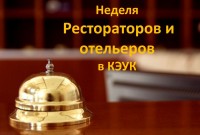 Неделя
Рестораторов и отельеров
в КЭУК